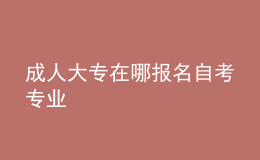 成人大专在哪报名自考专业